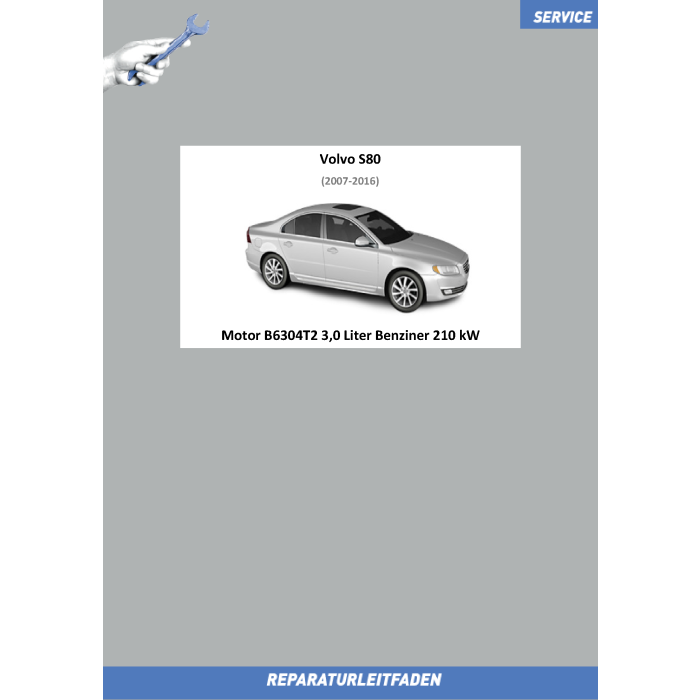 SERVICE

Volvo S80

(2007-2016)

Motor B6304T2 3,0 Liter Benziner 210 kW

REPARATURLEITFADEN